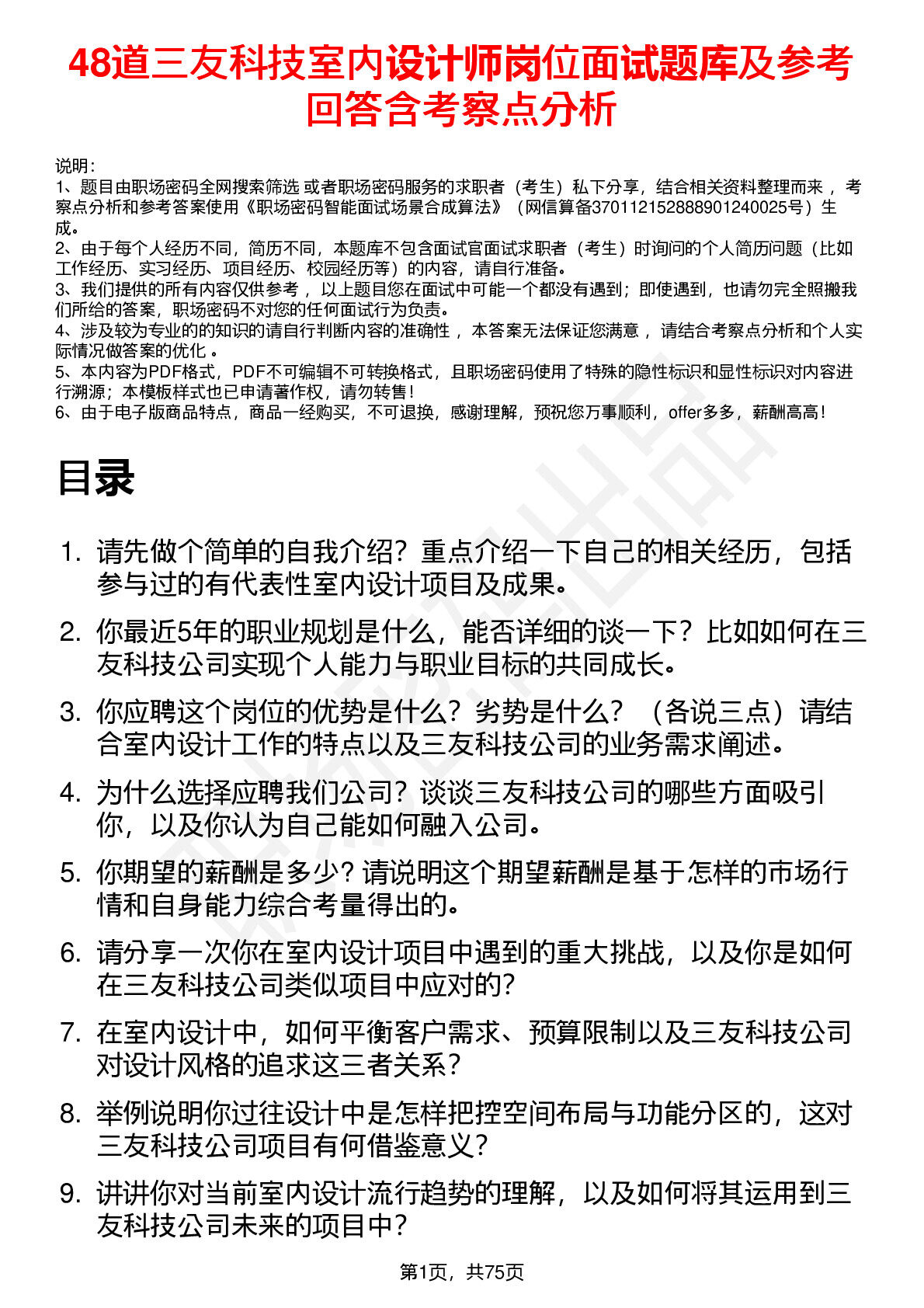 48道三友科技室内设计师岗位面试题库及参考回答含考察点分析

说明：
1、题目由职场密码全网搜索筛选 或者职场密码服务的求职者（考生）私下分享，结合相关资料整理而来 ，考察点分析和参考答案使用《职场密码智能面试场景合成算法》（网信算备370112152888901240025号）生成。
2、由于每个人经历不同，简历不同，本题库不包含面试官面试求职者（考生）时询问的个人简历问题（比如工作经历、实习经历、项目经历、校园经历等）的内容，请自行准备。
3、我们提供的所有内容仅供参考 ，以上题目您在面试中可能一个都没有遇到；即使遇到，也请勿完全照搬我们所给的答案，职场密码不对您的任何面试行为负责。
4、涉及较为专业的的知识的请自行判断内容的准确性 ，本答案无法保证您满意 ，请结合考察点分析和个人实际情况做答案的优化 。
5、本内容为PDF格式，PDF不可编辑不可转换格式，且职场密码使用了特殊的隐性标识和显性标识对内容进行溯源；本模板样式也已申请著作权，请勿转售！
6、由于电子版商品特点，商品一经购买，不可退换，感谢理解，预祝您万事顺利，offer多多，薪酬高高！

目录

1. 请先做个简单的自我介绍？重点介绍一下自己的相关经历，包括参与过的有代表性室内设计项目及成果。
2. 你最近5年的职业规划是什么，能否详细的谈一下？比如如何在三友科技公司实现个人能力与职业目标的共同成长。
3. 你应聘这个岗位的优势是什么？劣势是什么？（各说三点）请结合室内设计工作的特点以及三友科技公司的业务需求阐述。
4. 为什么选择应聘我们公司？谈谈三友科技公司的哪些方面吸引你，以及你认为自己能如何融入公司。
5. 你期望的薪酬是多少？请说明这个期望薪酬是基于怎样的市场行情和自身能力综合考量得出的。
6. 请分享一次你在室内设计项目中遇到的重大挑战，以及你是如何在三友科技公司类似项目中应对的？
7. 在室内设计中，如何平衡客户需求、预算限制以及三友科技公司对设计风格的追求这三者关系？
8. 举例说明你过往设计中是怎样把控空间布局与功能分区的，这对三友科技公司项目有何借鉴意义？
9. 讲讲你对当前室内设计流行趋势的理解，以及如何将其运用到三友科技公司未来的项目中？

第1页，共75页